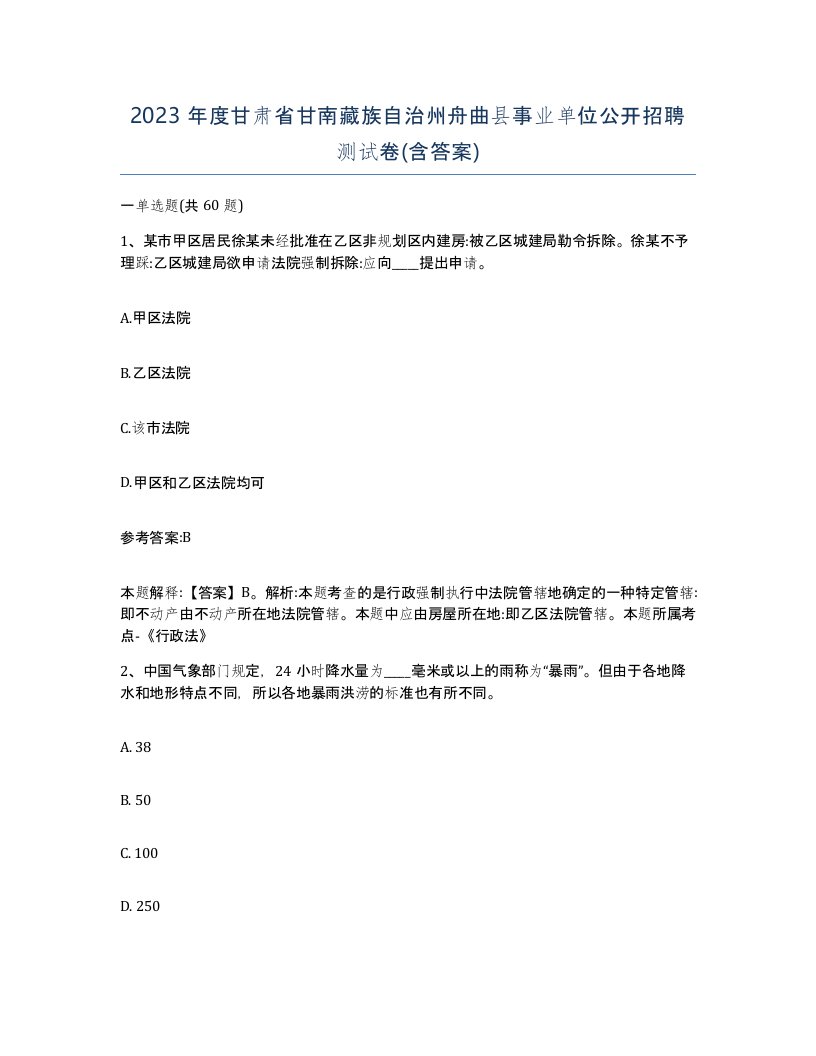 2023 年度甘肃省甘南藏族自治州舟曲县事业单位公开招聘测试卷(含答案)

一单选题(共 60 题)

1、某市甲区居民徐某未经批准在乙区非规划区内建房:被乙区城建局勒令拆除。徐某不予理睬:乙区城建局欲申请法院强制拆除:应向____提出申请。

A.甲区法院

B.乙区法院

C.该市法院

D.甲区和乙区法院均可

参考答案:B

本题解释:【答案】B。解析:本题考查的是行政强制执行中法院管辖地确定的一种特定管辖:即不动产由不动产所在地法院管辖。本题中应由房屋所在地:即乙区法院管辖。本题所属考点-《行政法》

2、中国气象部门规定, 24 小时降水量为____毫米或以上的雨称为“暴雨”。但由于各地降水和地形特点不同, 所以各地暴雨洪涝的标准也有所不同。

A. 38

B. 50

C. 100

D. 250